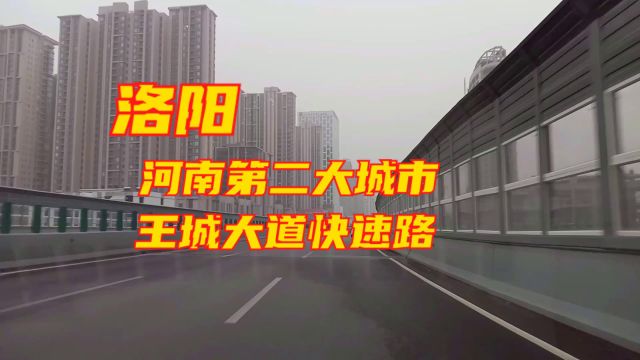 洛阳

河南第二大城市
王城大道快速路